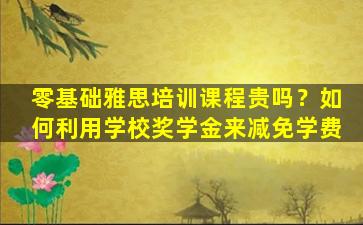 零基础雅思培训课程贵吗？如何利用学校奖学金来减免学费